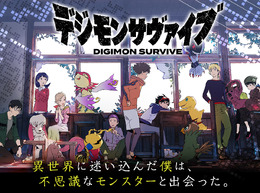 デジモンサヴァイブ
DIGIMON SURVIVE

異世界に迷い込んだ僕は、
不思議なモンスターと出会った。